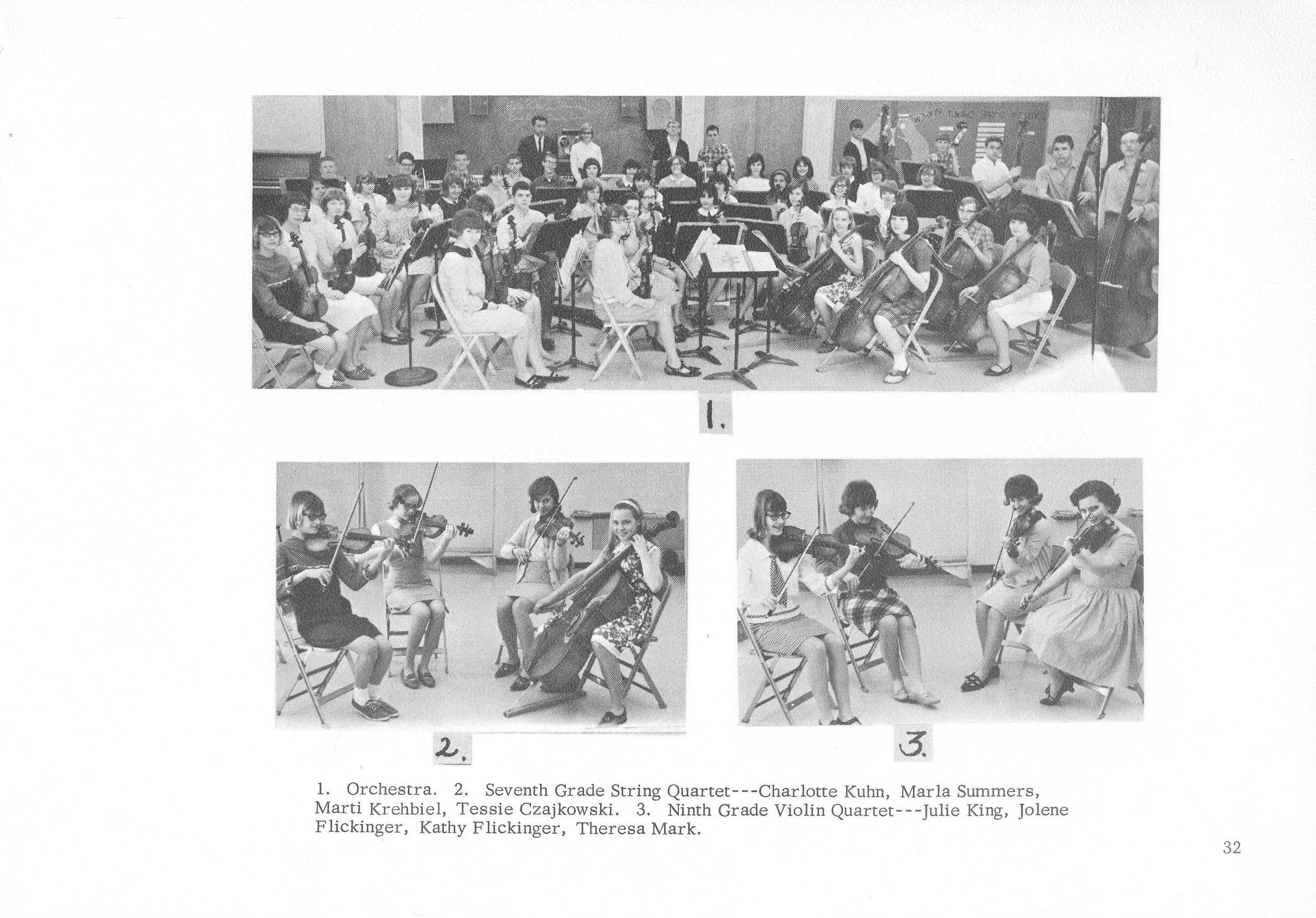 1.

2.

3.

1. Orchestra. 2. Seventh Grade String Quartet---Charlotte Kuhn, Marla Summers, Marti Krehbiel, Tessie Czajkowski. 3. Ninth Grade Violin Quartet---Julie King, Jolene Flickinger, Kathy Flickinger, Theresa Mark.

32